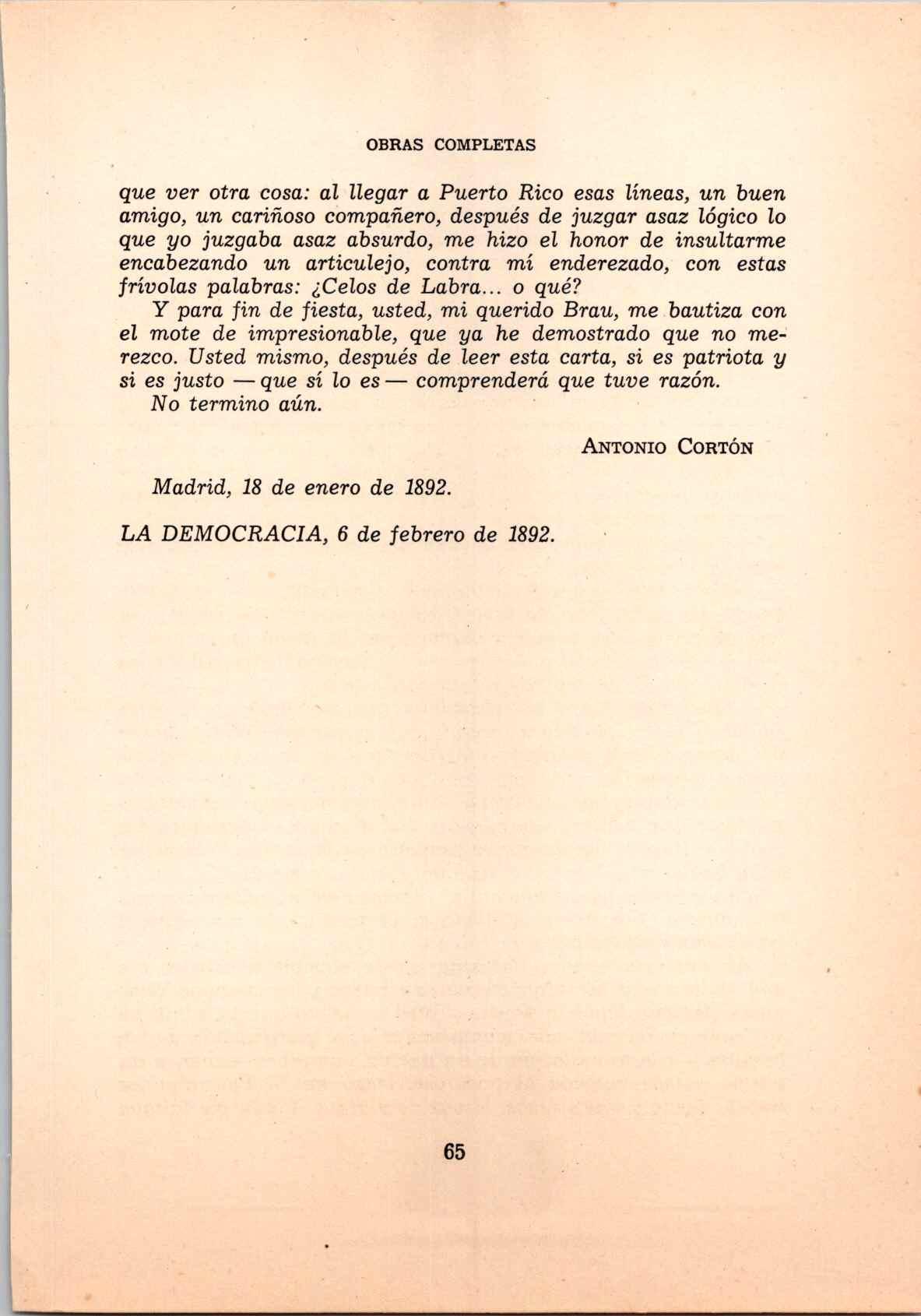 OBRAS COMPLETAS

que ver otra cosa: al llegar a Puerto Rico esas líneas, un buen amigo, un cariñoso compañero, después de juzgar asaz lógico lo que yo juzgaba asaz absurdo, me hizo el honor de insultarme encabezando un articulejo, contra mí enderezado, con estas frívolas palabras: ¿Celos de Labra... o qué?

Y para fin de fiesta, usted, mi querido Brau, me bautiza con el mote de impresionable, que ya he demostrado que no merezco. Usted mismo, después de leer esta carta, si es patriota y si es justo —que sí lo es— comprenderá que tuve razón.

No termino aún.

ANTONIO CORTÓN

Madrid, 18 de enero de 1892.

LA DEMOCRACIA, 6 de febrero de 1892.

65